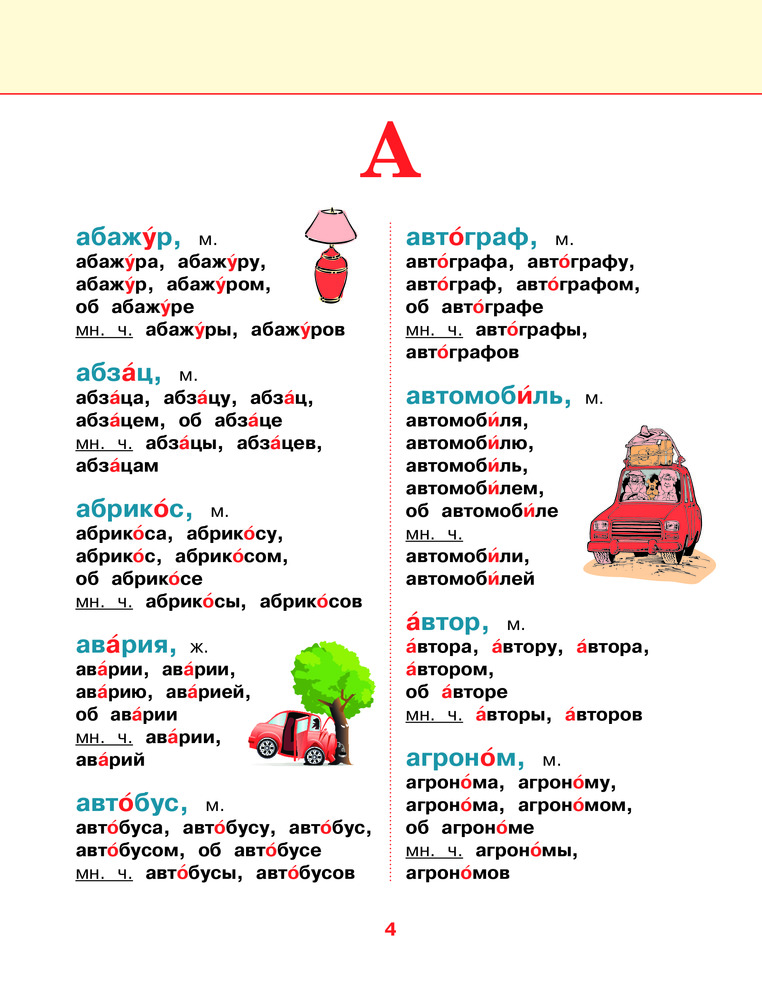 А

абажу́р, м.
абажу́ра, абажу́ру, абажу́р, абажу́ром, об абажу́ре
мн. ч. абажу́ры, абажу́ров

абза́ц, м.
абза́ца, абза́цу, абза́ц, абза́цем, об абза́це
мн. ч. абза́цы, абза́цев, абза́цам

абрико́с, м.
абрико́са, абрико́су, абрико́с, абрико́сом, об абрико́се
мн. ч. абрико́сы, абрико́сов

ава́рия, ж.
ава́рии, ава́рии, ава́рию, ава́рией, об ава́рии
мн. ч. ава́рии, ава́рий

авто́бус, м.
авто́буса, авто́бусу, авто́бус, авто́бусом, об авто́бусе
мн. ч. авто́бусы, авто́бусов

авто́граф, м.
авто́графа, авто́графу, авто́граф, авто́графом, об авто́графе
мн. ч. авто́графы, авто́графов

автомоби́ль, м.
автомоби́ля, автомоби́лю, автомоби́ль, автомоби́лем, об автомоби́ле
мн. ч. автомоби́ли, автомоби́лей

а́втор, м.
а́втора, а́втору, а́втора, а́втором, об а́вторе
мн. ч. а́вторы, а́второв

агроно́м, м.
агроно́ма, агроно́му, агроно́ма, агроно́мом, об агроно́ме
мн. ч. агроно́мы, агроно́мов

4